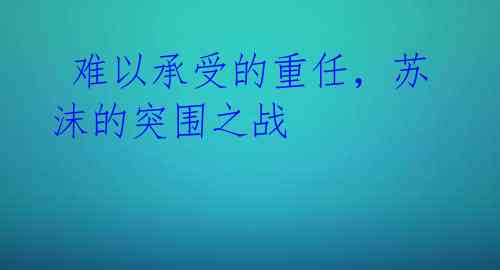 难以承受的重任，苏沫的突围之战